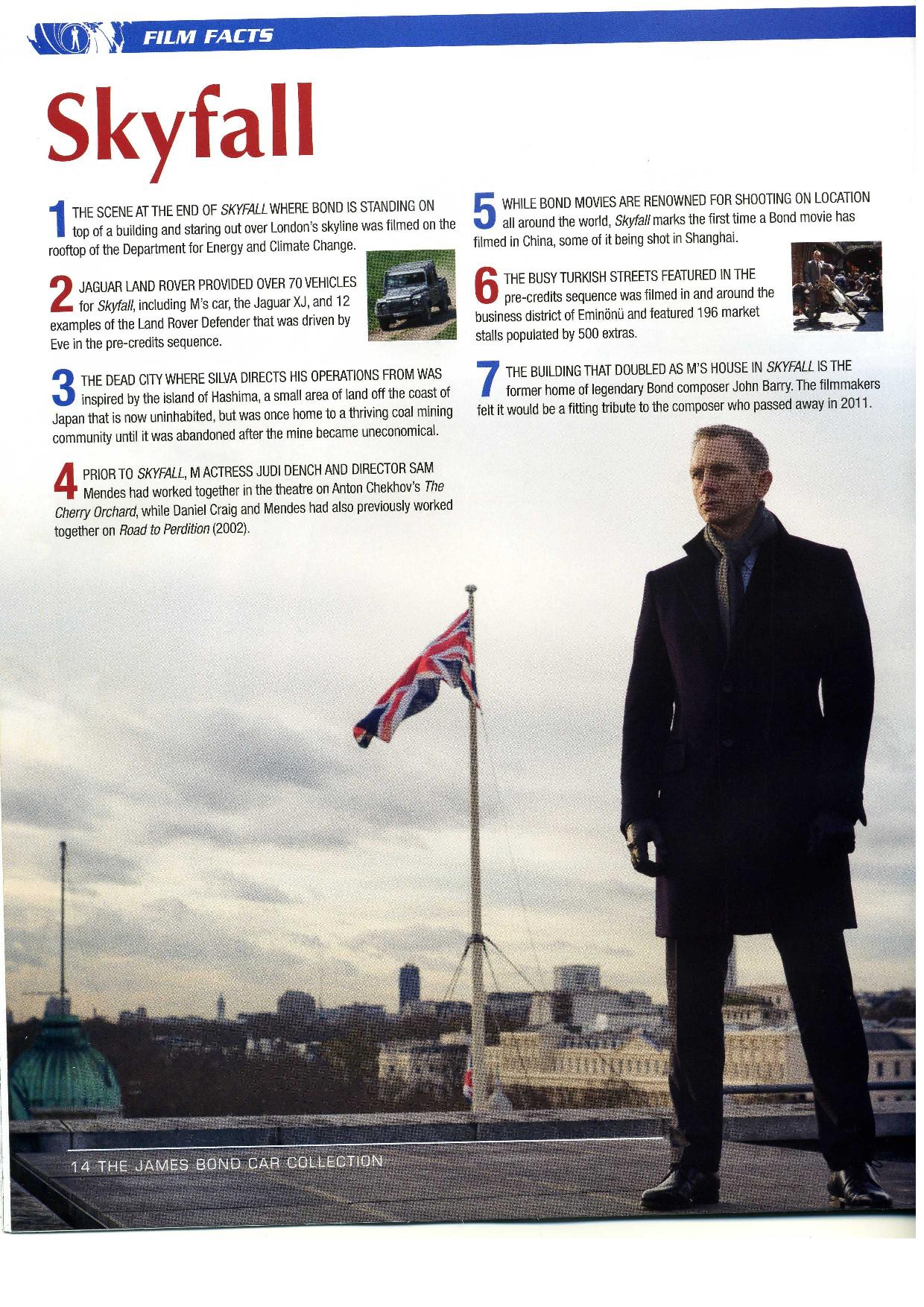 FILM FACTS

Skyfall

1 THE SCENE AT THE END OF SKYFALL WHERE BOND IS STANDING ON top of a building and staring out over London's skyline was filmed on the rooftop of the Department for Energy and Climate Change.

2 JAGUAR LAND ROVER PROVIDED OVER 70 VEHICLES for Skyfall, including M's car, the Jaguar XJ, and 12 examples of the Land Rover Defender that was driven by Eve in the pre-credits sequence.

3 THE DEAD CITY WHERE SILVA DIRECTS HIS OPERATIONS FROM WAS inspired by the island of Hashima, a small area of land off the coast of Japan that is now uninhabited, but was once home to a thriving coal mining community until it was abandoned after the mine became uneconomical.

4 PRIOR TO SKYFALL, M ACTRESS JUDI DENCH AND DIRECTOR SAM Mendes had worked together in the theatre on Anton Chekhov's The Cherry Orchard, while Daniel Craig and Mendes had also previously worked together on Road to Perdition (2002).

5 WHILE BOND MOVIES ARE RENOWNED FOR SHOOTING ON LOCATION all around the world, Skyfall marks the first time a Bond movie has filmed in China, some of it being shot in Shanghai.

6 THE BUSY TURKISH STREETS FEATURED IN THE pre-credits sequence was filmed in and around the business district of Eminönü and featured 196 market stalls populated by 500 extras.

7 THE BUILDING THAT DOUBLED AS M'S HOUSE IN SKYFALL IS THE former home of legendary Bond composer John Barry. The filmmakers felt it would be a fitting tribute to the composer who passed away in 2011.

14 THE JAMES BOND CAR COLLECTION